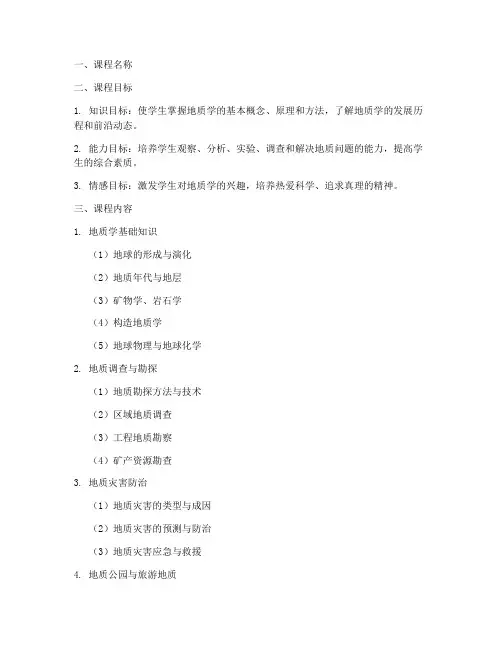 一、课程名称

二、课程目标

1. 知识目标：使学生掌握地质学的基本概念、原理和方法，了解地质学的发展历程和前沿动态。

2. 能力目标：培养学生观察、分析、实验、调查和解决地质问题的能力，提高学生的综合素质。

3. 情感目标：激发学生对地质学的兴趣，培养热爱科学、追求真理的精神。

三、课程内容

1. 地质学基础知识

（1）地球的形成与演化

（2）地质年代与地层

（3）矿物学、岩石学

（4）构造地质学

（5）地球物理与地球化学

2. 地质调查与勘探

（1）地质勘探方法与技术

（2）区域地质调查

（3）工程地质勘察

（4）矿产资源勘查

3. 地质灾害防治

（1）地质灾害的类型与成因

（2）地质灾害的预测与防治

（3）地质灾害应急与救援

4. 地质公园与旅游地质